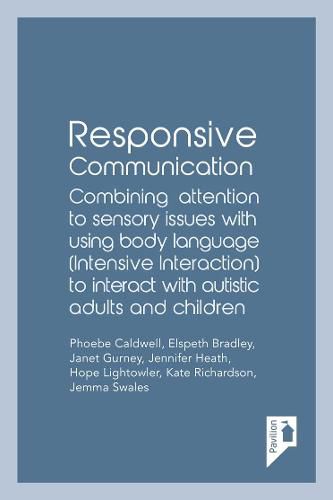 Responsive
Communication

Combining attention to sensory issues with using body language (Intensive Interaction) to interact with autistic adults and children

Phoebe Caldwell, Elspeth Bradley, Janet Gurney, Jennifer Heath, Hope Lightowler, Kate Richardson, Jemma Swales

Pavilion